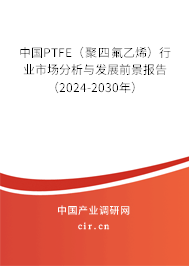 中国PTFE（聚四氟乙烯）行业市场分析与发展前景报告（2024-2030年）

中国产业调研网
cir.cn